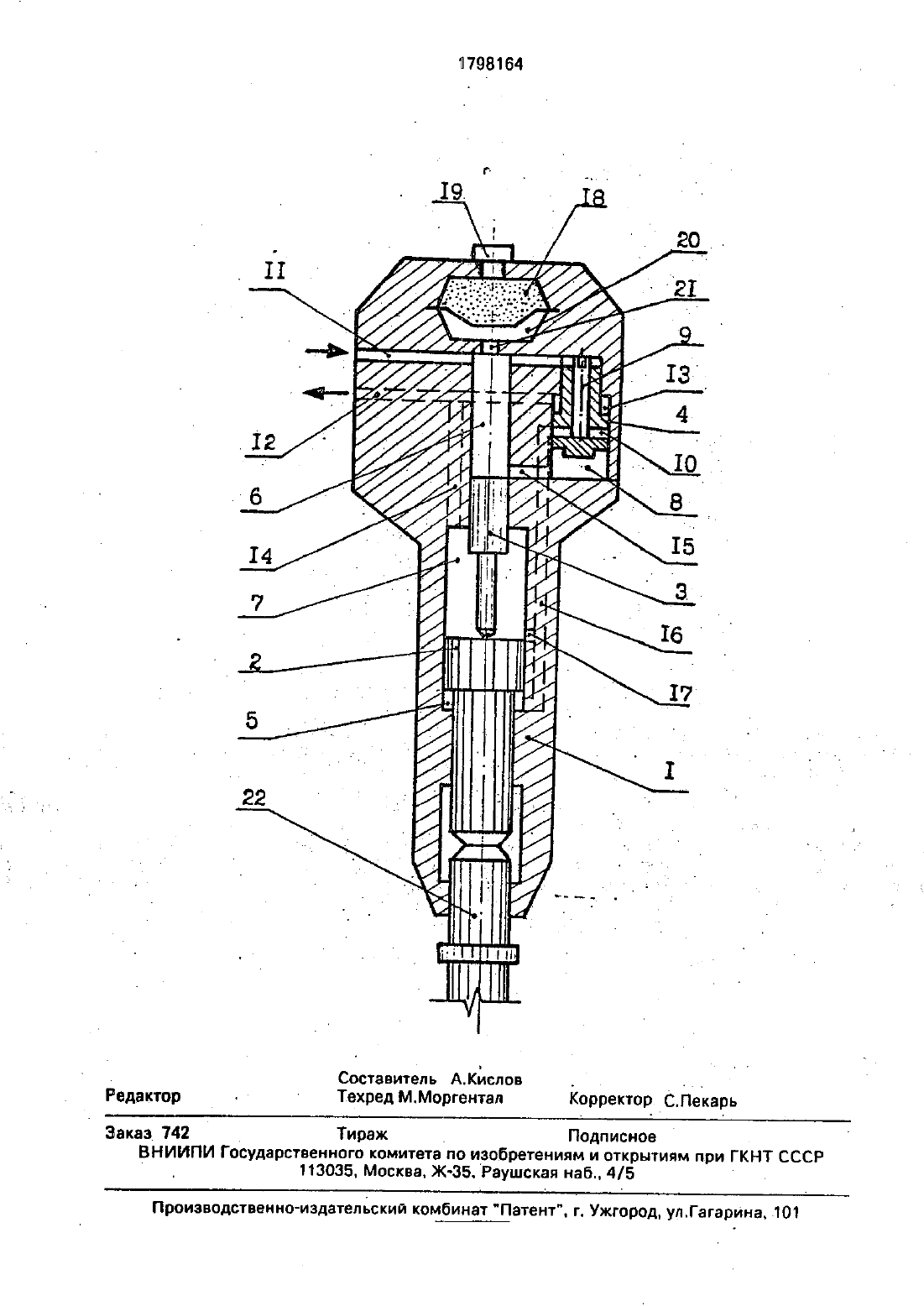 1798164

I9
I8
20
II
2I
9
I3
4
I2
I0
6
8
I4
I5
7
3
I6
2
I7
5
I
22

Редактор

Составитель А.Кислов
Техред М.Моргентал

Корректор С.Пекарь

Заказ 742

Тираж

Подписное

ВНИИПИ Государственного комитета по изобретениям и открытиям при ГКНТ СССР
113035, Москва, Ж-35, Раушская наб., 4/5

Производственно-издательский комбинат "Патент", г. Ужгород, ул.Гагарина, 101